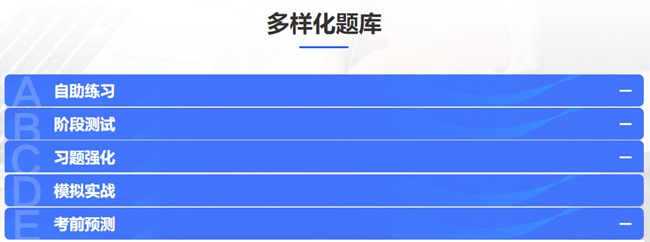 多样化题库

A 自助练习 —

B 阶段测试 —

C 习题强化 —

D 模拟实战

E 考前预测 —